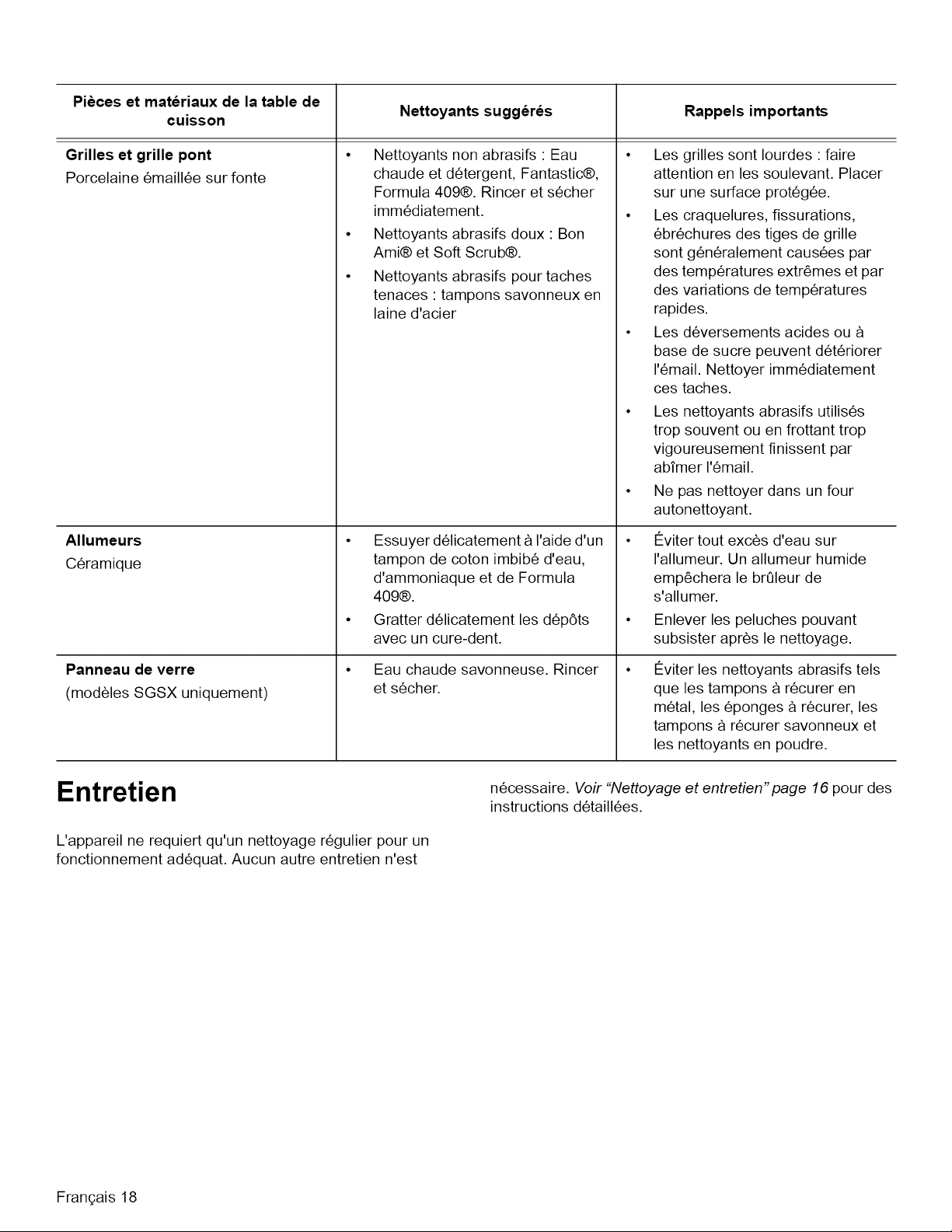 | Pièces et matériaux de la table de cuisson | Nettoyants suggérés | Rappels importants |
|---|---|---|
| Grilles et grille pont Porcelaine émaillée sur fonte | • Nettoyants non abrasifs : Eau chaude et détergent, Fantastic®, Formula 409®. Rincer et sécher immédiatement. • Nettoyants abrasifs doux : Bon Ami® et Soft Scrub®. • Nettoyants abrasifs pour taches tenaces : tampons savonneux en laine d'acier | • Les grilles sont lourdes : faire attention en les soulevant. Placer sur une surface protégée. • Les craquelures, fissurations, ébréchures des tiges de grille sont généralement causées par des températures extrêmes et par des variations de températures rapides. • Les déversements acides ou à base de sucre peuvent détériorer l'émail. Nettoyer immédiatement ces taches. • Les nettoyants abrasifs utilisés trop souvent ou en frottant trop vigoureusement finissent par abîmer l'émail. • Ne pas nettoyer dans un four autonettoyant. |
| Allumeurs Céramique | • Essuyer délicatement à l'aide d'un tampon de coton imbibé d'eau, d'ammoniaque et de Formula 409®. • Gratter délicatement les dépôts avec un cure-dent. | • Éviter tout excès d'eau sur l'allumeur. Un allumeur humide empêchera le brûleur de s'allumer. • Enlever les peluches pouvant subsister après le nettoyage. |
| Panneau de verre (modèles SGSX uniquement) | • Eau chaude savonneuse. Rincer et sécher. | • Éviter les nettoyants abrasifs tels que les tampons à récurer en métal, les éponges à récurer, les tampons à récurer savonneux et les nettoyants en poudre. |

Entretien

L'appareil ne requiert qu'un nettoyage régulier pour un fonctionnement adéquat. Aucun autre entretien n'est nécessaire. Voir "Nettoyage et entretien" page 16 pour des instructions détaillées.

Français 18